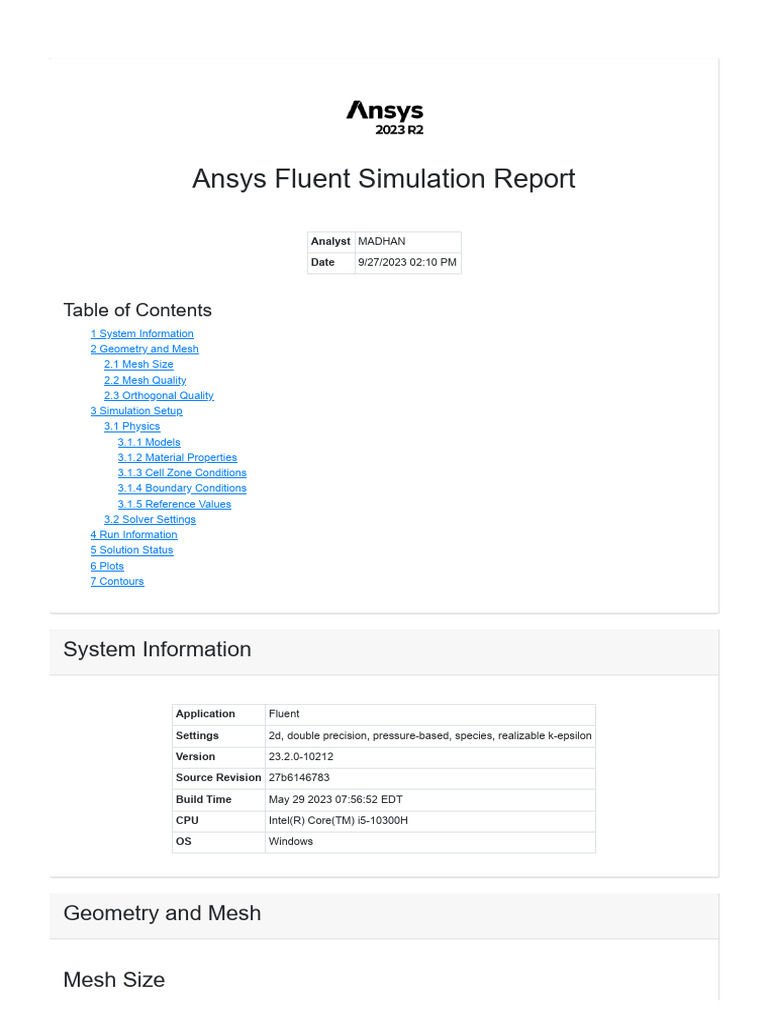 Ansys
2023 R2

Ansys Fluent Simulation Report

| Analyst | MADHAN |
|---|---|
| Date | 9/27/2023 02:10 PM |

Table of Contents

1 System Information
2 Geometry and Mesh
2.1 Mesh Size
2.2 Mesh Quality
2.3 Orthogonal Quality
3 Simulation Setup
3.1 Physics
3.1.1 Models
3.1.2 Material Properties
3.1.3 Cell Zone Conditions
3.1.4 Boundary Conditions
3.1.5 Reference Values
3.2 Solver Settings
4 Run Information
5 Solution Status
6 Plots
7 Contours

System Information

| Application | Fluent |
|---|---|
| Settings | 2d, double precision, pressure-based, species, realizable k-epsilon |
| Version | 23.2.0-10212 |
| Source Revision | 27b6146783 |
| Build Time | May 29 2023 07:56:52 EDT |
| CPU | Intel(R) Core(TM) i5-10300H |
| OS | Windows |

Geometry and Mesh

Mesh Size